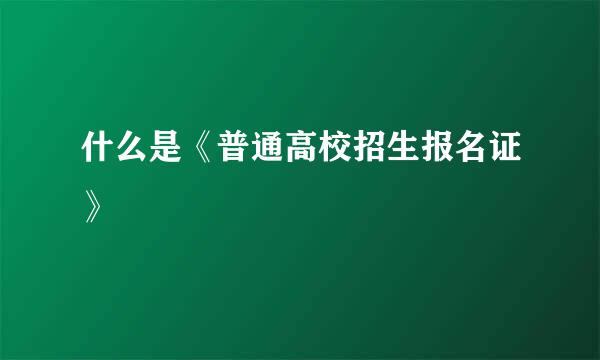 什么是《普通高校招生报名证》